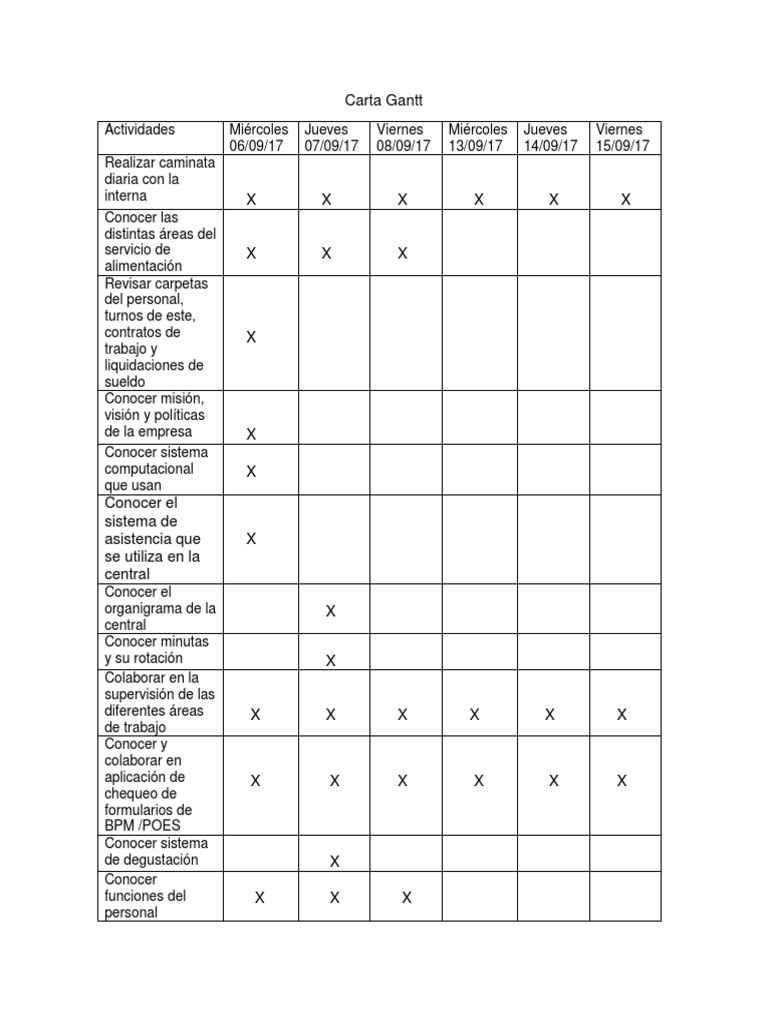 Carta Gantt

| Actividades | Miércoles 06/09/17 | Jueves 07/09/17 | Viernes 08/09/17 | Miércoles 13/09/17 | Jueves 14/09/17 | Viernes 15/09/17 |
|---|---|---|---|---|---|---|
| Realizar caminata diaria con la interna | X | X | X | X | X | X |
| Conocer las distintas áreas del servicio de alimentación | X | X | X | | | |
| Revisar carpetas del personal, turnos de este, contratos de trabajo y liquidaciones de sueldo | X | | | | | |
| Conocer misión, visión y políticas de la empresa | X | | | | | |
| Conocer sistema computacional que usan | X | | | | | |
| Conocer el sistema de asistencia que se utiliza en la central | X | | | | | |
| Conocer el organigrama de la central | | X | | | | |
| Conocer minutas y su rotación | | X | | | | |
| Colaborar en la supervisión de las diferentes áreas de trabajo | X | X | X | X | X | X |
| Conocer y colaborar en aplicación de chequeo de formularios de BPM /POES | X | X | X | X | X | X |
| Conocer sistema de degustación | | X | | | | |
| Conocer funciones del personal | X | X | X | | | |